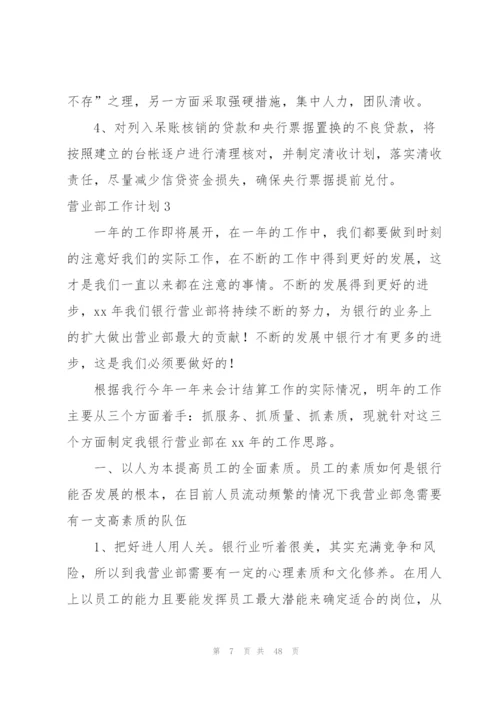 不存”之理，另一方面采取强硬措施，集中人力，团队清收。

4、对列入呆账核销的贷款和央行票据置换的不良贷款，将按照建立的台帐逐户进行清理核对，并制定清收计划，落实清收责任，尽量减少信贷资金损失，确保央行票据提前兑付。

营业部工作计划3

一年的工作即将展开，在一年的工作中，我们都要做到时刻的注意好我们的实际工作，在不断的工作中得到更好的发展，这才是我们一直以来都在注意的事情。不断的发展得到更好的进步，xx年我们银行营业部将持续不断的努力，为银行的业务上的扩大做出营业部最大的贡献！不断的发展中银行才有更多的进步，这是我们必须要做好的！

根据我行今年一年来会计结算工作的实际情况，明年的工作主要从三个方面着手：抓服务、抓质量、抓素质，现就针对这三个方面制定我银行营业部在xx年的工作思路。

一、以人为本提高员工的全面素质。员工的素质如何是银行能否发展的根本，在目前人员流动频繁的情况下我营业部急需要有一支高素质的队伍

1、把好进人用人关。银行业听着很美，其实充满竞争和风险，所以到我营业部需要有一定的心理素质和文化修养。在用人上以员工的能力且要能发挥员工最大潜能来确定适合的岗位，从

第 7 页 共 48 页